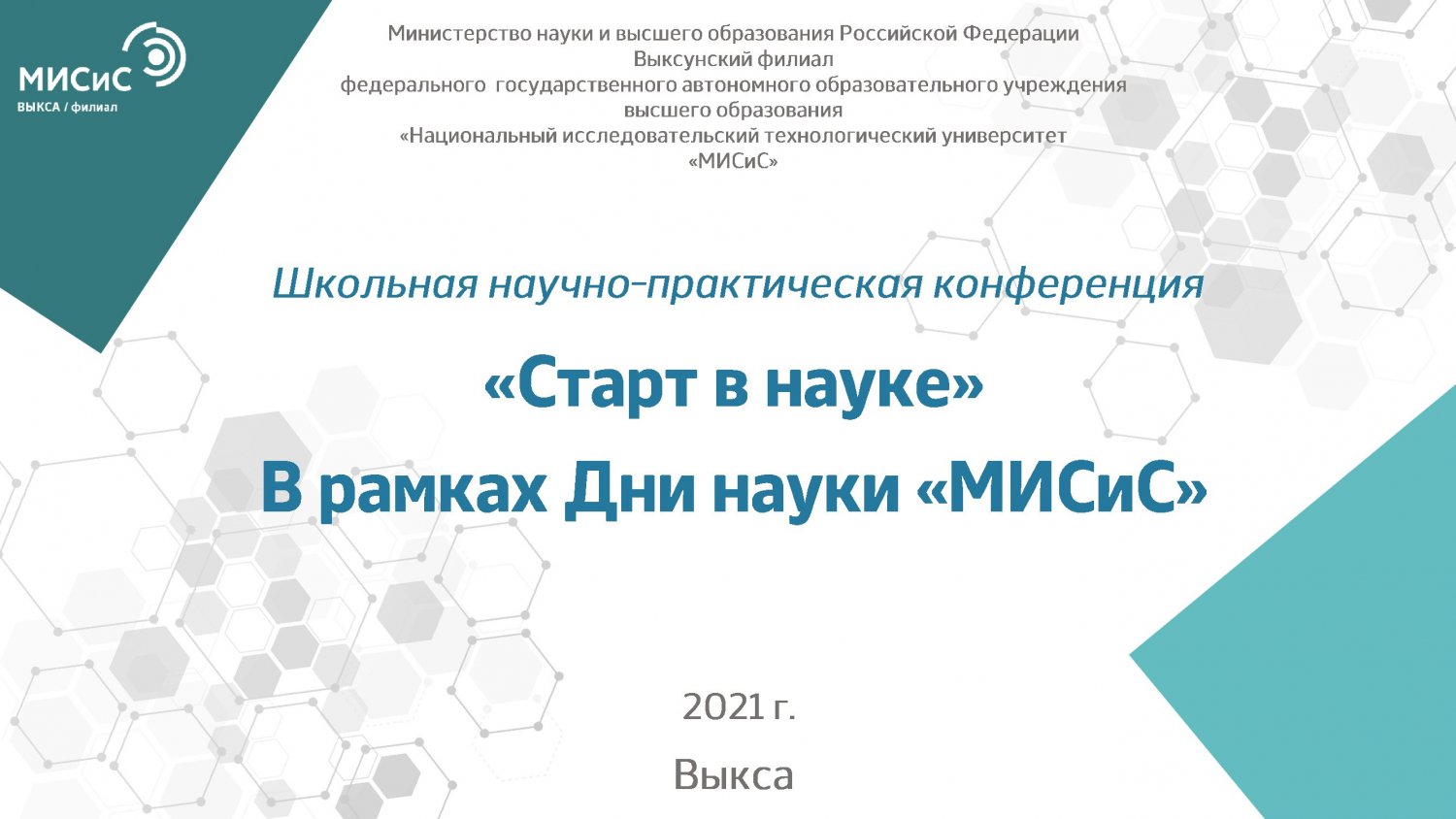 МИСиС
ВЫКСА / филиал

Министерство науки и высшего образования Российской Федерации
Выксунский филиал
федерального государственного автономного образовательного учреждения
высшего образования
«Национальный исследовательский технологический университет
«МИСиС»

Школьная научно-практическая конференция

«Старт в науке»

В рамках Дни науки «МИСиС»

2021 г.

Выкса